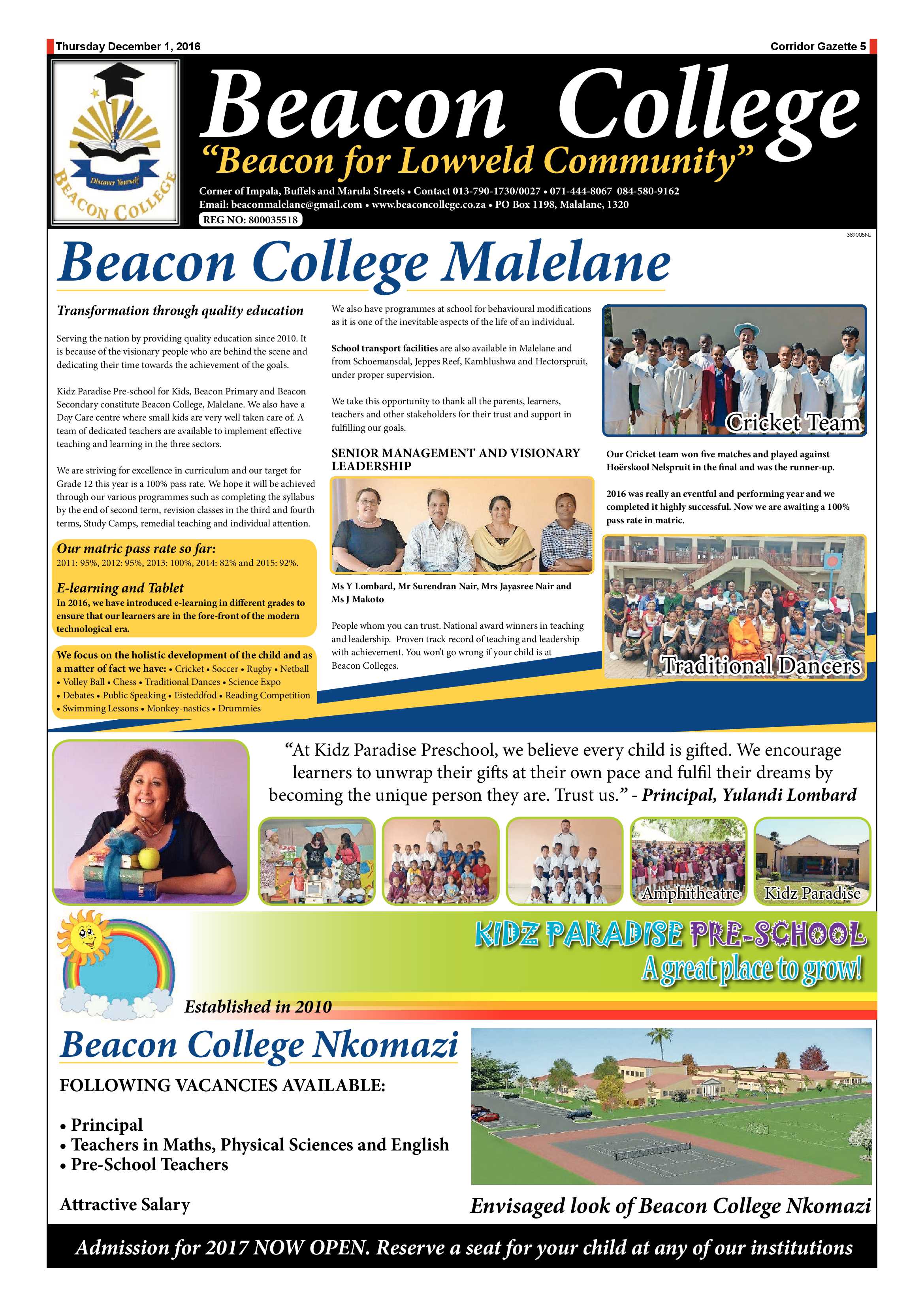 Thursday December 1, 2016

Corridor Gazette 5

Discover Yourself
BEACON COLLEGE

Beacon College
"Beacon for Lowveld Community"

Corner of Impala, Buffels and Marula Streets • Contact 013-790-1730/0027 • 071-444-8067 084-580-9162
Email: beaconmalelane@gmail.com • www.beaconcollege.co.za • PO Box 1198, Malalane, 1320
REG NO: 800035518

389005NJ

Beacon College Malelane

Transformation through quality education

Serving the nation by providing quality education since 2010. It is because of the visionary people who are behind the scene and dedicating their time towards the achievement of the goals.

Kidz Paradise Pre-school for Kids, Beacon Primary and Beacon Secondary constitute Beacon College, Malelane. We also have a Day Care centre where small kids are very well taken care of. A team of dedicated teachers are available to implement effective teaching and learning in the three sectors.

We are striving for excellence in curriculum and our target for Grade 12 this year is a 100% pass rate. We hope it will be achieved through our various programmes such as completing the syllabus by the end of second term, revision classes in the third and fourth terms, Study Camps, remedial teaching and individual attention.

Our matric pass rate so far:
2011: 95%, 2012: 95%, 2013: 100%, 2014: 82% and 2015: 92%.

E-learning and Tablet
In 2016, we have introduced e-learning in different grades to ensure that our learners are in the fore-front of the modern technological era.

We focus on the holistic development of the child and as a matter of fact we have: • Cricket • Soccer • Rugby • Netball • Volley Ball • Chess • Traditional Dances • Science Expo • Debates • Public Speaking • Eisteddfod • Reading Competition • Swimming Lessons • Monkey-nastics • Drummies

We also have programmes at school for behavioural modifications as it is one of the inevitable aspects of the life of an individual.

School transport facilities are also available in Malelane and from Schoemansdal, Jeppes Reef, Kamhlushwa and Hectorspruit, under proper supervision.

We take this opportunity to thank all the parents, learners, teachers and other stakeholders for their trust and support in fulfilling our goals.

SENIOR MANAGEMENT AND VISIONARY LEADERSHIP

Ms Y Lombard, Mr Surendran Nair, Mrs Jayasree Nair and Ms J Makoto

People whom you can trust. National award winners in teaching and leadership. Proven track record of teaching and leadership with achievement. You won't go wrong if your child is at Beacon Colleges.

Cricket Team

Our Cricket team won five matches and played against Hoërskool Nelspruit in the final and was the runner-up.

2016 was really an eventful and performing year and we completed it highly successful. Now we are awaiting a 100% pass rate in matric.

Traditional Dancers

"At Kidz Paradise Preschool, we believe every child is gifted. We encourage learners to unwrap their gifts at their own pace and fulfil their dreams by becoming the unique person they are. Trust us." - Principal, Yulandi Lombard

Amphitheatre

Kidz Paradise

KIDZ PARADISE PRE-SCHOOL
A great place to grow!

Established in 2010

Beacon College Nkomazi

FOLLOWING VACANCIES AVAILABLE:

• Principal
• Teachers in Maths, Physical Sciences and English
• Pre-School Teachers

Attractive Salary

Envisaged look of Beacon College Nkomazi

Admission for 2017 NOW OPEN. Reserve a seat for your child at any of our institutions